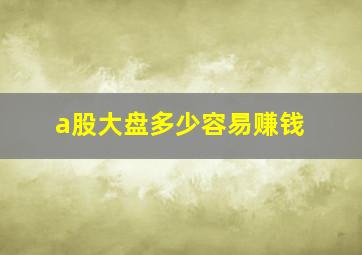 a股大盘多少容易赚钱